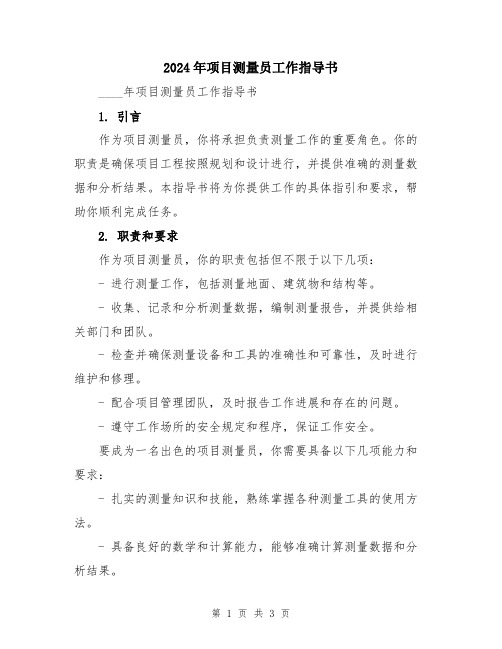 2024年项目测量员工作指导书

____年项目测量员工作指导书

1. 引言

作为项目测量员，你将承担负责测量工作的重要角色。你的职责是确保项目工程按照规划和设计进行，并提供准确的测量数据和分析结果。本指导书将为你提供工作的具体指引和要求，帮助你顺利完成任务。

2. 职责和要求

作为项目测量员，你的职责包括但不限于以下几项：

- 进行测量工作，包括测量地面、建筑物和结构等。

- 收集、记录和分析测量数据，编制测量报告，并提供给相关部门和团队。

- 检查并确保测量设备和工具的准确性和可靠性，及时进行维护和修理。

- 配合项目管理团队，及时报告工作进展和存在的问题。

- 遵守工作场所的安全规定和程序，保证工作安全。

要成为一名出色的项目测量员，你需要具备以下几项能力和要求：

- 扎实的测量知识和技能，熟练掌握各种测量工具的使用方法。

- 具备良好的数学和计算能力，能够准确计算测量数据和分析结果。

第 1 页 共 3 页